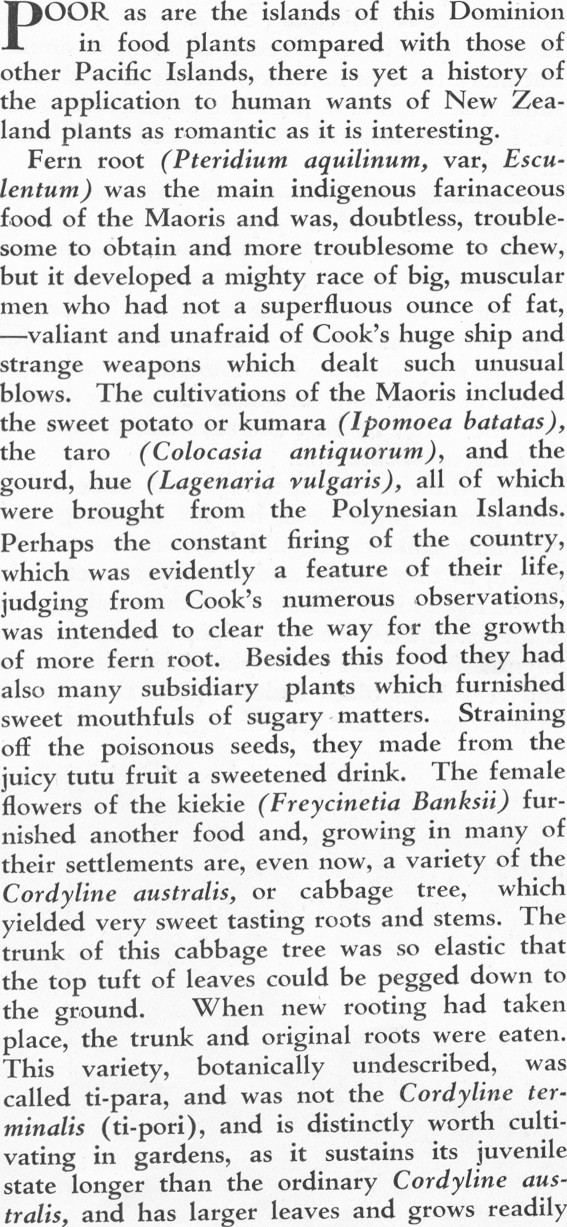 POOR as are the islands of this Dominion in food plants compared with those of other Pacific Islands, there is yet a history of the application to human wants of New Zealand plants as romantic as it is interesting.

Fern root (Pteridium aquilinum, var, Esculentum) was the main indigenous farinaceous food of the Maoris and was, doubtless, troublesome to obtain and more troublesome to chew, but it developed a mighty race of big, muscular men who had not a superfluous ounce of fat, —valiant and unafraid of Cook's huge ship and strange weapons which dealt such unusual blows. The cultivations of the Maoris included the sweet potato or kumara (Ipomoea batatas), the taro (Colocasia antiquorum), and the gourd, hue (Lagenaria vulgaris), all of which were brought from the Polynesian Islands. Perhaps the constant firing of the country, which was evidently a feature of their life, judging from Cook's numerous observations, was intended to clear the way for the growth of more fern root. Besides this food they had also many subsidiary plants which furnished sweet mouthfuls of sugary matters. Straining off the poisonous seeds, they made from the juicy tutu fruit a sweetened drink. The female flowers of the kiekie (Freycinetia Banksii) furnished another food and, growing in many of their settlements are, even now, a variety of the Cordyline australis, or cabbage tree, which yielded very sweet tasting roots and stems. The trunk of this cabbage tree was so elastic that the top tuft of leaves could be pegged down to the ground. When new rooting had taken place, the trunk and original roots were eaten. This variety, botanically undescribed, was called ti-para, and was not the Cordyline terminalis (ti-pori), and is distinctly worth cultivating in gardens, as it sustains its juvenile state longer than the ordinary Cordyline australis, and has larger leaves and grows readily